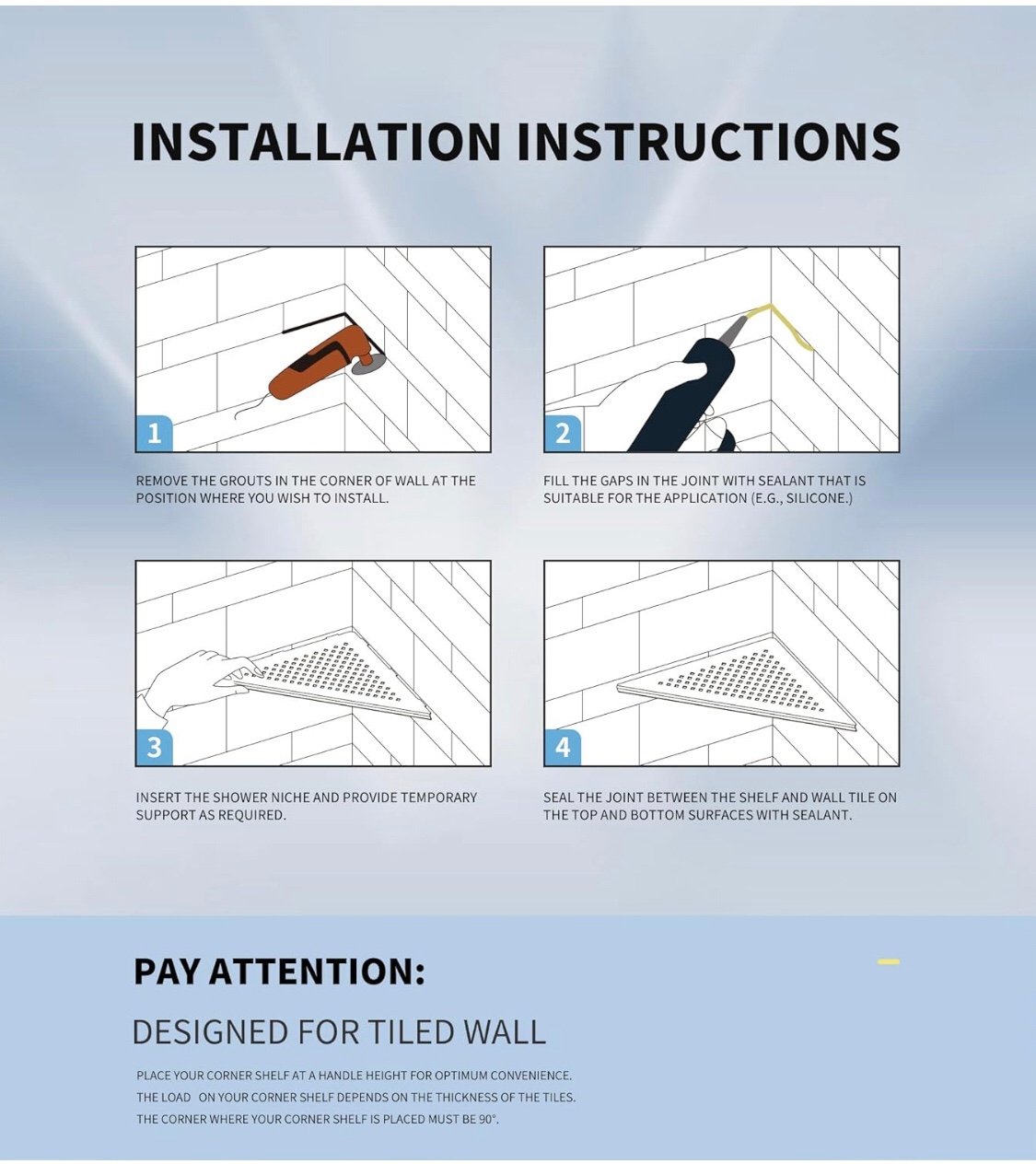 INSTALLATION INSTRUCTIONS

1

REMOVE THE GROUTS IN THE CORNER OF WALL AT THE POSITION WHERE YOU WISH TO INSTALL.

2

FILL THE GAPS IN THE JOINT WITH SEALANT THAT IS SUITABLE FOR THE APPLICATION (E.G., SILICONE.)

3

INSERT THE SHOWER NICHE AND PROVIDE TEMPORARY SUPPORT AS REQUIRED.

4

SEAL THE JOINT BETWEEN THE SHELF AND WALL TILE ON THE TOP AND BOTTOM SURFACES WITH SEALANT.

PAY ATTENTION:

DESIGNED FOR TILED WALL

PLACE YOUR CORNER SHELF AT A HANDLE HEIGHT FOR OPTIMUM CONVENIENCE.
THE LOAD ON YOUR CORNER SHELF DEPENDS ON THE THICKNESS OF THE TILES.
THE CORNER WHERE YOUR CORNER SHELF IS PLACED MUST BE 90°.